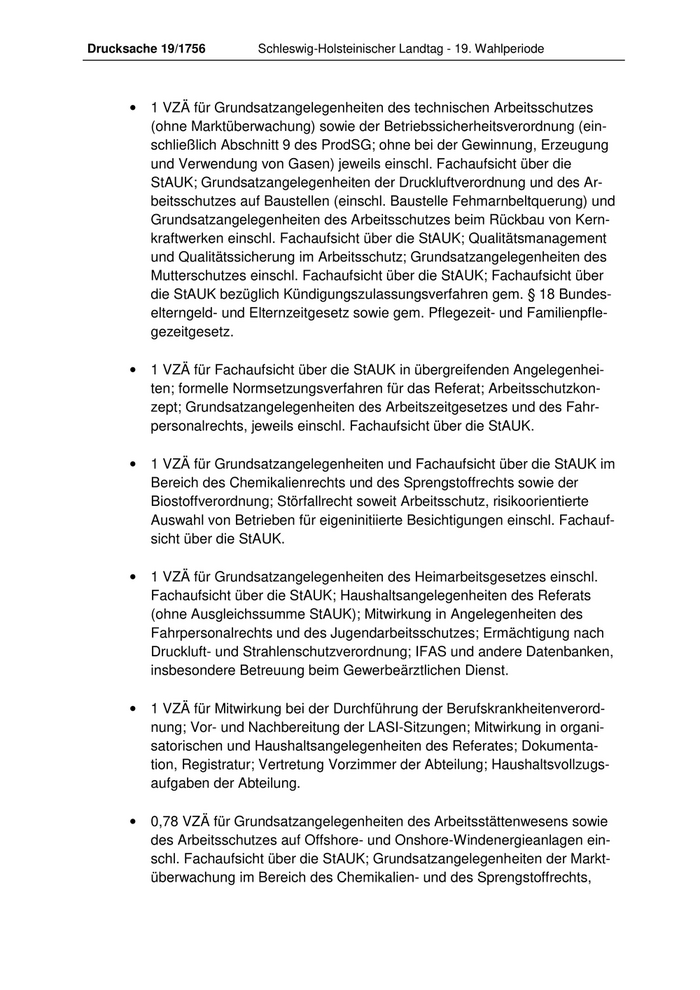 Drucksache 19/1756 Schleswig-Holsteinischer Landtag - 19. Wahlperiode

• 1 VZÄ für Grundsatzangelegenheiten des technischen Arbeitsschutzes (ohne Marktüberwachung) sowie der Betriebssicherheitsverordnung (einschließlich Abschnitt 9 des ProdSG; ohne bei der Gewinnung, Erzeugung und Verwendung von Gasen) jeweils einschl. Fachaufsicht über die StAUK; Grundsatzangelegenheiten der Druckluftverordnung und des Arbeitsschutzes auf Baustellen (einschl. Baustelle Fehmarnbeltquerung) und Grundsatzangelegenheiten des Arbeitsschutzes beim Rückbau von Kernkraftwerken einschl. Fachaufsicht über die StAUK; Qualitätsmanagement und Qualitätssicherung im Arbeitsschutz; Grundsatzangelegenheiten des Mutterschutzes einschl. Fachaufsicht über die StAUK; Fachaufsicht über die StAUK bezüglich Kündigungszulassungsverfahren gem. § 18 Bundeselterngeld- und Elternzeitgesetz sowie gem. Pflegezeit- und Familienpflegezeitgesetz.

• 1 VZÄ für Fachaufsicht über die StAUK in übergreifenden Angelegenheiten; formelle Normsetzungsverfahren für das Referat; Arbeitsschutzkonzept; Grundsatzangelegenheiten des Arbeitszeitgesetzes und des Fahrpersonalrechts, jeweils einschl. Fachaufsicht über die StAUK.

• 1 VZÄ für Grundsatzangelegenheiten und Fachaufsicht über die StAUK im Bereich des Chemikalienrechts und des Sprengstoffrechts sowie der Biostoffverordnung; Störfallrecht soweit Arbeitsschutz, risikoorientierte Auswahl von Betrieben für eigeninitiierte Besichtigungen einschl. Fachaufsicht über die StAUK.

• 1 VZÄ für Grundsatzangelegenheiten des Heimarbeitsgesetzes einschl. Fachaufsicht über die StAUK; Haushaltsangelegenheiten des Referats (ohne Ausgleichssumme StAUK); Mitwirkung in Angelegenheiten des Fahrpersonalrechts und des Jugendarbeitsschutzes; Ermächtigung nach Druckluft- und Strahlenschutzverordnung; IFAS und andere Datenbanken, insbesondere Betreuung beim Gewerbeärztlichen Dienst.

• 1 VZÄ für Mitwirkung bei der Durchführung der Berufskrankheitenverordnung; Vor- und Nachbereitung der LASI-Sitzungen; Mitwirkung in organisatorischen und Haushaltsangelegenheiten des Referates; Dokumentation, Registratur; Vertretung Vorzimmer der Abteilung; Haushaltsvollzugsaufgaben der Abteilung.

• 0,78 VZÄ für Grundsatzangelegenheiten des Arbeitsstättenwesens sowie des Arbeitsschutzes auf Offshore- und Onshore-Windenergieanlagen einschl. Fachaufsicht über die StAUK; Grundsatzangelegenheiten der Marktüberwachung im Bereich des Chemikalien- und des Sprengstoffrechts,